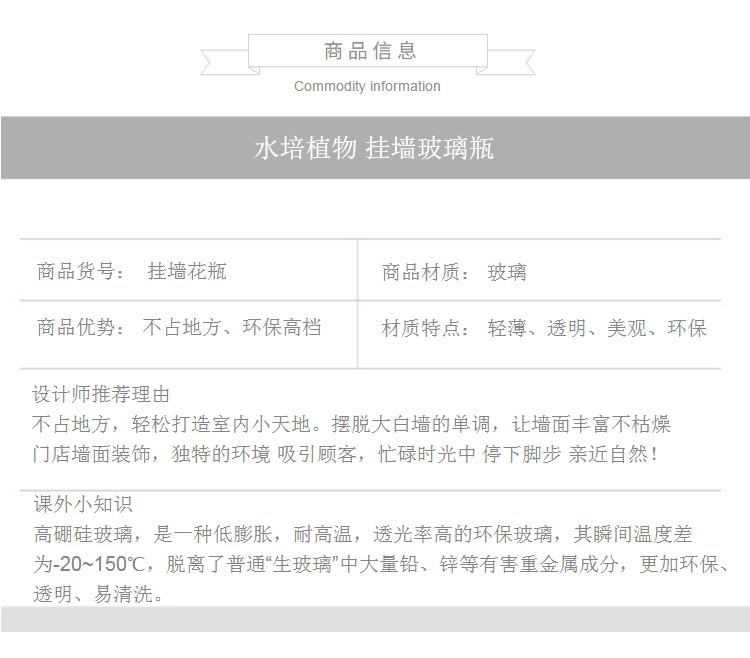 商品信息
Commodity information

水培植物 挂墙玻璃瓶

| 商品货号： 挂墙花瓶 | 商品材质： 玻璃 |
|---|---|
| 商品优势： 不占地方、环保高档 | 材质特点： 轻薄、透明、美观、环保 |

设计师推荐理由
不占地方，轻松打造室内小天地。摆脱大白墙的单调，让墙面丰富不枯燥
门店墙面装饰，独特的环境 吸引顾客，忙碌时光中 停下脚步 亲近自然！

课外小知识
高硼硅玻璃，是一种低膨胀，耐高温，透光率高的环保玻璃，其瞬间温度差为-20~150℃，脱离了普通“生玻璃”中大量铅、锌等有害重金属成分，更加环保、透明、易清洗。